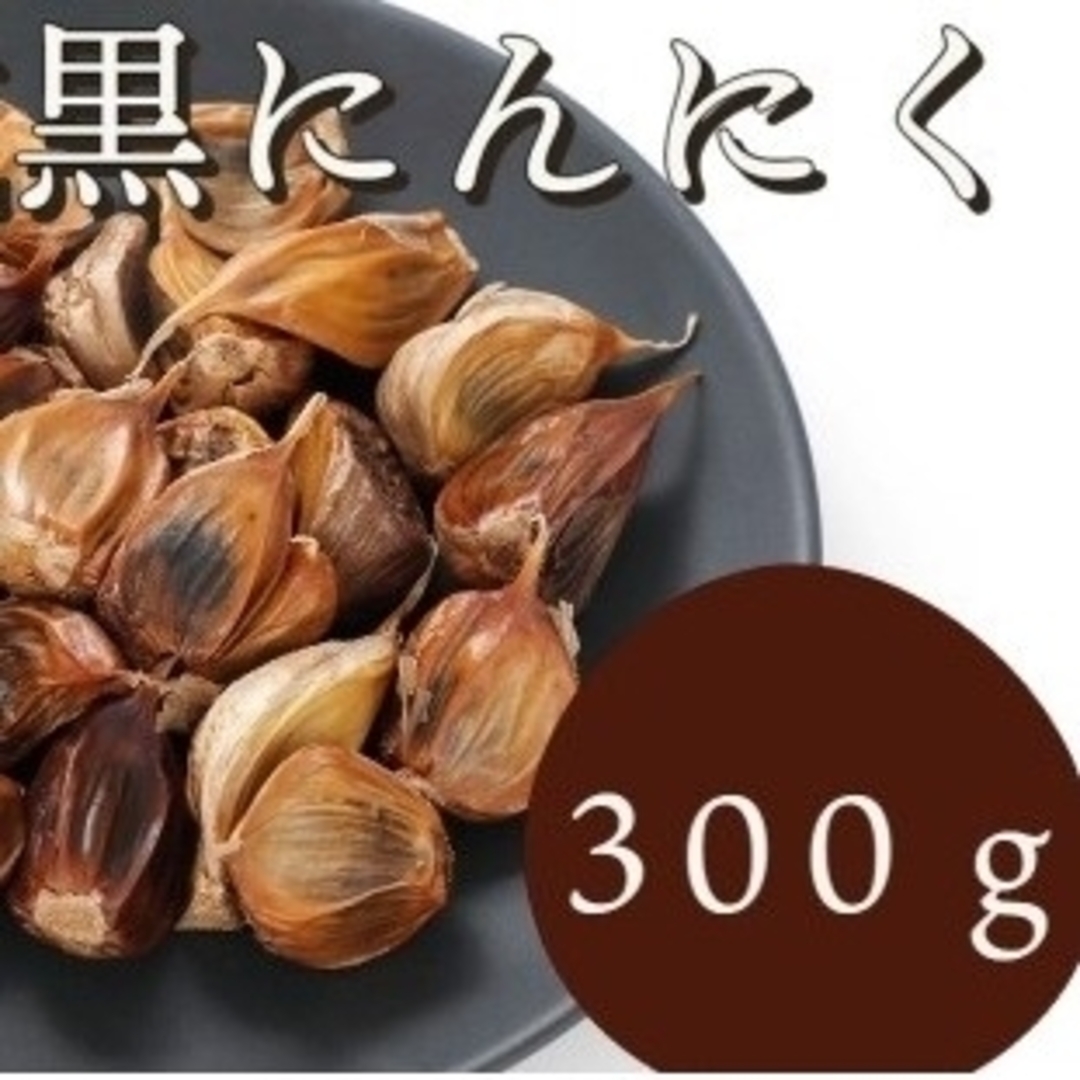 黒にんにく

300g